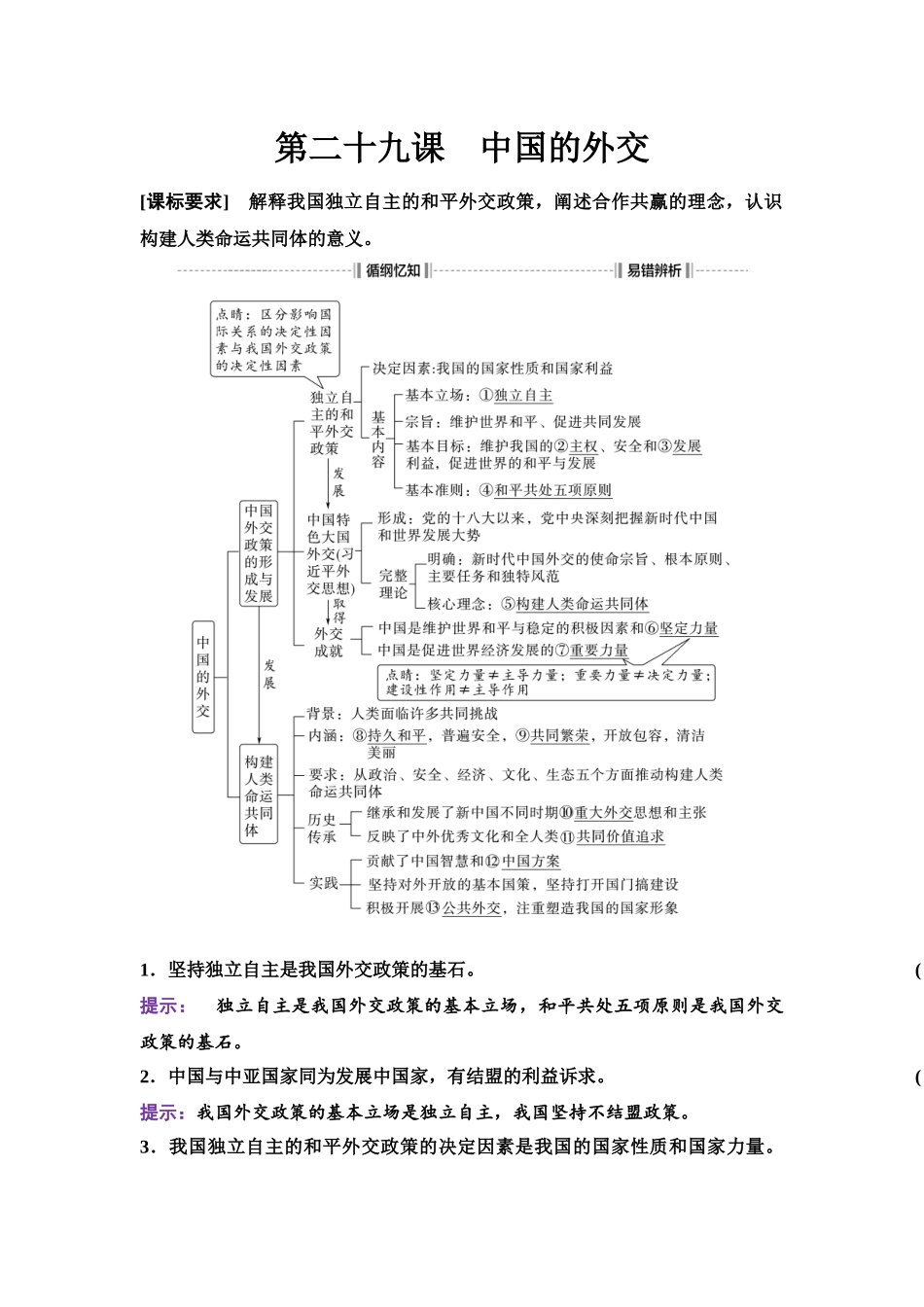 第二十九课　中国的外交

[课标要求]　解释我国独立自主的和平外交政策，阐述合作共赢的理念，认识构建人类命运共同体的意义。

循纲忆知　易错辨析

点睛：区分影响国际关系的决定性因素与我国外交政策的决定性因素

中国的外交

中国外交政策的形成与发展

独立自主的和平外交政策

决定因素:我国的国家性质和国家利益

基本内容

基本立场：①独立自主

宗旨：维护世界和平、促进共同发展

基本目标：维护我国的②主权、安全和③发展利益，促进世界的和平与发展

基本准则：④和平共处五项原则

发展

中国特色大国外交(习近平外交思想)

形成：党的十八大以来，党中央深刻把握新时代中国和世界发展大势

完整理论

明确：新时代中国外交的使命宗旨、根本原则、主要任务和独特风范

核心理念：⑤构建人类命运共同体

取得

外交成就

中国是维护世界和平与稳定的积极因素和⑥坚定力量

中国是促进世界经济发展的⑦重要力量

点睛：坚定力量≠主导力量；重要力量≠决定力量；建设性作用≠主导作用

发展

构建人类命运共同体

背景：人类面临许多共同挑战

内涵：⑧持久和平，普遍安全，⑨共同繁荣，开放包容，清洁美丽

要求：从政治、安全、经济、文化、生态五个方面推动构建人类命运共同体

历史传承

继承和发展了新中国不同时期⑩重大外交思想和主张

反映了中外优秀文化和全人类⑪共同价值追求

实践

贡献了中国智慧和⑫中国方案

坚持对外开放的基本国策，坚持打开国门搞建设

积极开展⑬公共外交，注重塑造我国的国家形象

1．坚持独立自主是我国外交政策的基石。　(

提示：　独立自主是我国外交政策的基本立场，和平共处五项原则是我国外交政策的基石。

2．中国与中亚国家同为发展中国家，有结盟的利益诉求。　(

提示：我国外交政策的基本立场是独立自主，我国坚持不结盟政策。

3．我国独立自主的和平外交政策的决定因素是我国的国家性质和国家力量。